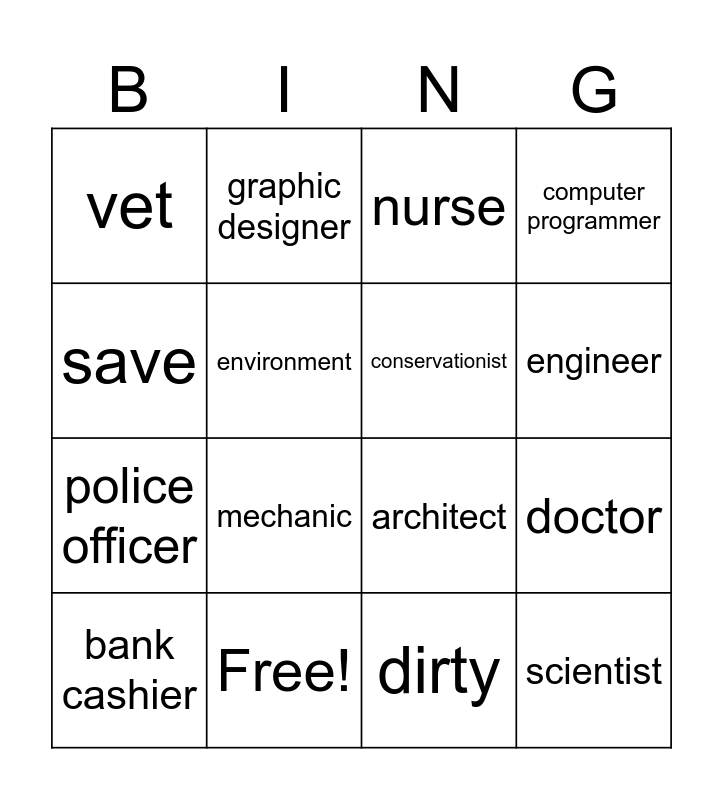 | B | I | N | G |
|---|---|---|---|
| vet | graphic designer | nurse | computer programmer |
| save | environment | conservationist | engineer |
| police officer | mechanic | architect | doctor |
| bank cashier | Free! | dirty | scientist |